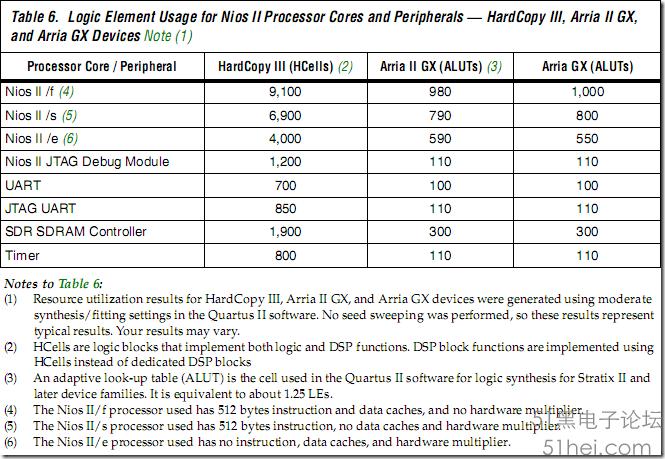 Table 6. Logic Element Usage for Nios II Processor Cores and Peripherals — HardCopy III, Arria II GX, and Arria GX Devices Note (1)

| Processor Core / Peripheral | HardCopy III (HCells) (2) | Arria II GX (ALUTs) (3) | Arria GX (ALUTs) |
|---|---|---|---|
| Nios II /f (4) | 9,100 | 980 | 1,000 |
| Nios II /s (5) | 6,900 | 790 | 800 |
| Nios II /e (6) | 4,000 | 590 | 550 |
| Nios II JTAG Debug Module | 1,200 | 110 | 110 |
| UART | 700 | 100 | 100 |
| JTAG UART | 850 | 110 | 110 |
| SDR SDRAM Controller | 1,900 | 300 | 300 |
| Timer | 800 | 110 | 110 |

Notes to Table 6:
(1) Resource utilization results for HardCopy III, Arria II GX, and Arria GX devices were generated using moderate synthesis/fitting settings in the Quartus II software. No seed sweeping was performed, so these results represent typical results. Your results may vary.
(2) HCells are logic blocks that implement both logic and DSP functions. DSP block functions are implemented using HCells instead of dedicated DSP blocks
(3) An adaptive look-up table (ALUT) is the cell used in the Quartus II software for logic synthesis for Stratix II and later device families. It is equivalent to about 1.25 LEs.
(4) The Nios II/f processor used has 512 bytes instruction and data caches, and no hardware multiplier.
(5) The Nios II/s processor used has 512 bytes instruction, no data caches and hardware multiplier.
(6) The Nios II/e processor used has no instruction, data caches, and hardware multiplier.

51黑电子论坛
51hei.com